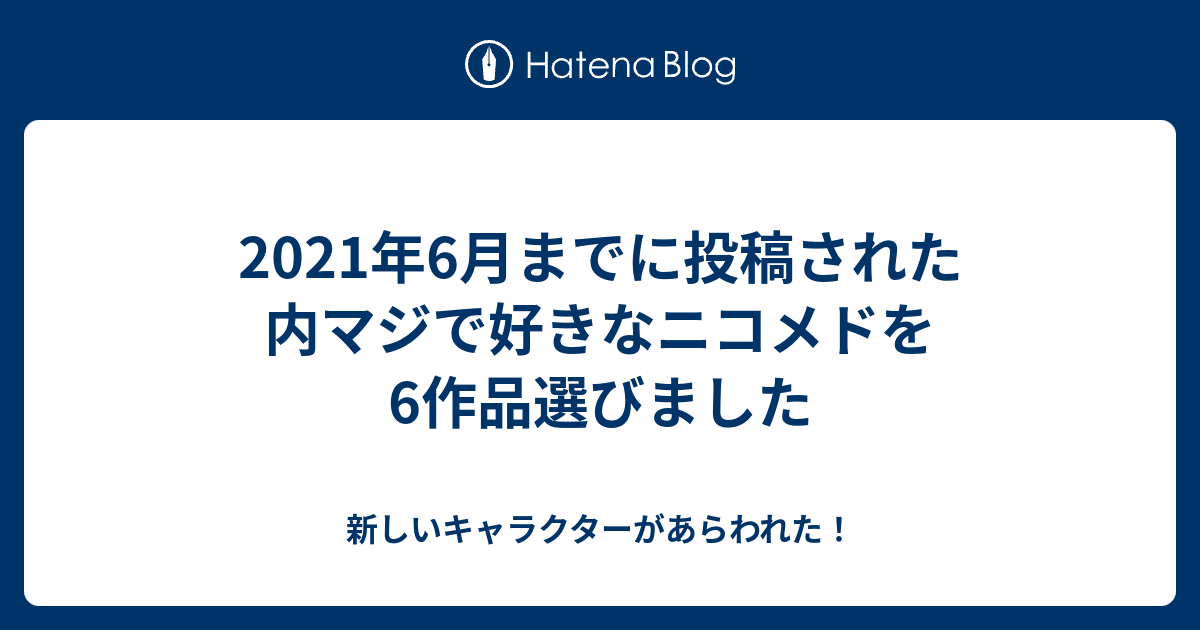 Hatena Blog

2021年6月までに投稿された内マジで好きなニコメドを6作品選びました

新しいキャラクターがあらわれた！